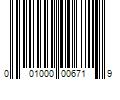 0 01000 00671 9